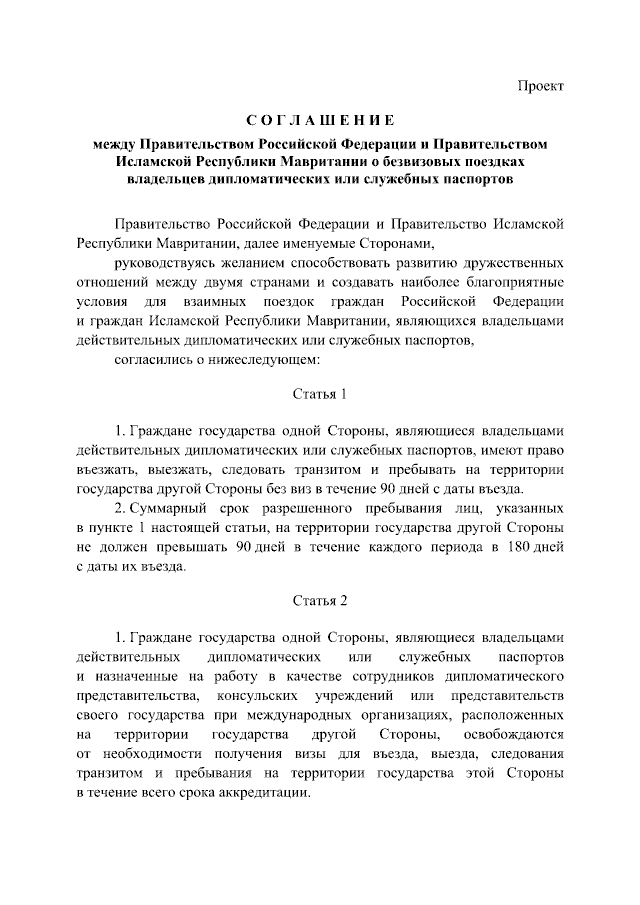 Проект

СОГЛАШЕНИЕ

между Правительством Российской Федерации и Правительством Исламской Республики Мавритании о безвизовых поездках владельцев дипломатических или служебных паспортов

Правительство Российской Федерации и Правительство Исламской Республики Мавритании, далее именуемые Сторонами,

руководствуясь желанием способствовать развитию дружественных отношений между двумя странами и создавать наиболее благоприятные условия для взаимных поездок граждан Российской Федерации и граждан Исламской Республики Мавритании, являющихся владельцами действительных дипломатических или служебных паспортов,

согласились о нижеследующем:

Статья 1

1. Граждане государства одной Стороны, являющиеся владельцами действительных дипломатических или служебных паспортов, имеют право въезжать, выезжать, следовать транзитом и пребывать на территории государства другой Стороны без виз в течение 90 дней с даты въезда.

2. Суммарный срок разрешенного пребывания лиц, указанных в пункте 1 настоящей статьи, на территории государства другой Стороны не должен превышать 90 дней в течение каждого периода в 180 дней с даты их въезда.

Статья 2

1. Граждане государства одной Стороны, являющиеся владельцами действительных дипломатических или служебных паспортов и назначенные на работу в качестве сотрудников дипломатического представительства, консульских учреждений или представительств своего государства при международных организациях, расположенных на территории государства другой Стороны, освобождаются от необходимости получения визы для въезда, выезда, следования транзитом и пребывания на территории государства этой Стороны в течение всего срока аккредитации.